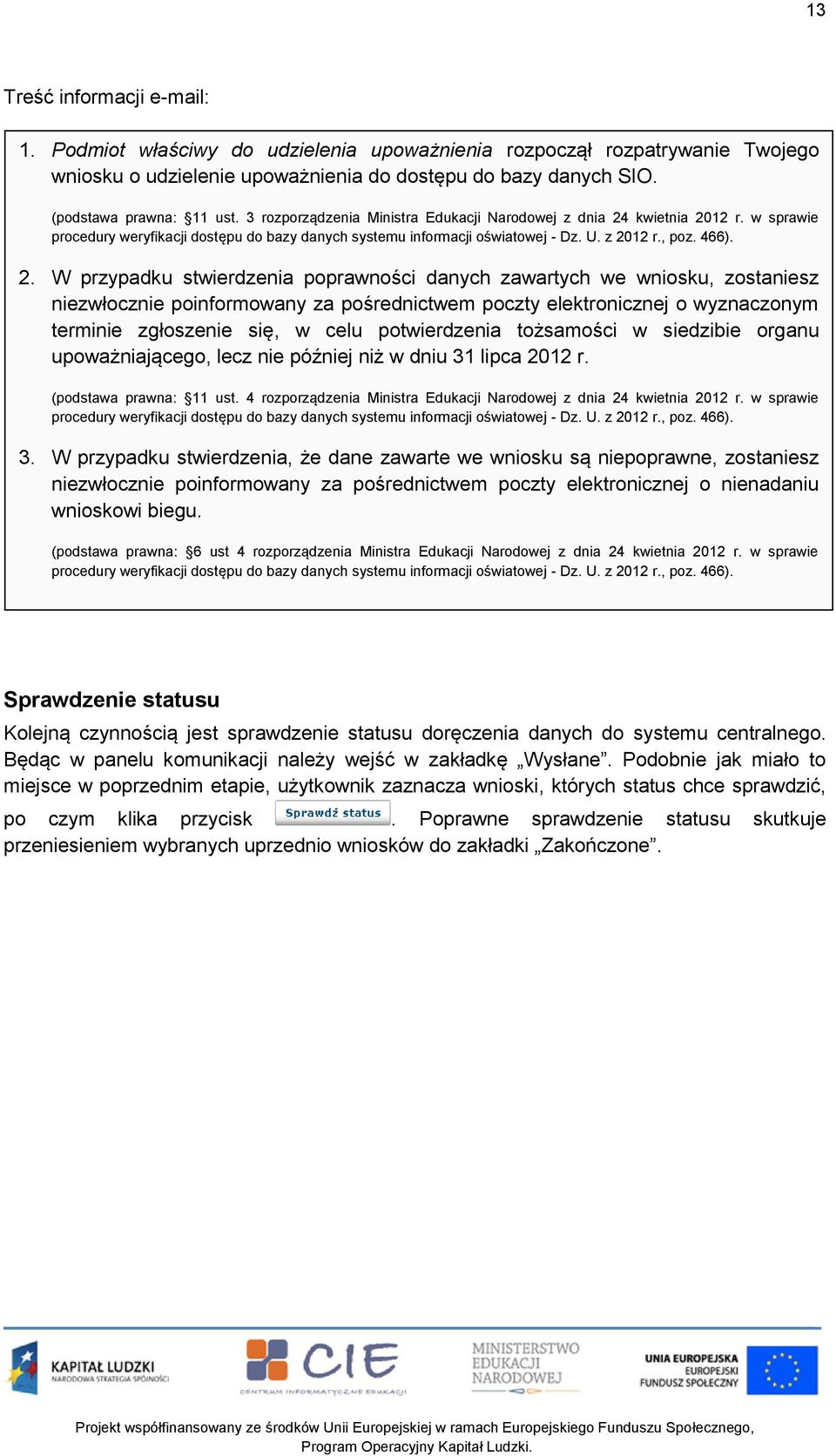 13

Treść informacji e-mail:

1. Podmiot właściwy do udzielenia upoważnienia rozpoczął rozpatrywanie Twojego wniosku o udzielenie upoważnienia do dostępu do bazy danych SIO.

(podstawa prawna: §11 ust. 3 rozporządzenia Ministra Edukacji Narodowej z dnia 24 kwietnia 2012 r. w sprawie procedury weryfikacji dostępu do bazy danych systemu informacji oświatowej - Dz. U. z 2012 r., poz. 466).

2. W przypadku stwierdzenia poprawności danych zawartych we wniosku, zostaniesz niezwłocznie poinformowany za pośrednictwem poczty elektronicznej o wyznaczonym terminie zgłoszenie się, w celu potwierdzenia tożsamości w siedzibie organu upoważniającego, lecz nie później niż w dniu 31 lipca 2012 r.

(podstawa prawna: §11 ust. 4 rozporządzenia Ministra Edukacji Narodowej z dnia 24 kwietnia 2012 r. w sprawie procedury weryfikacji dostępu do bazy danych systemu informacji oświatowej - Dz. U. z 2012 r., poz. 466).

3. W przypadku stwierdzenia, że dane zawarte we wniosku są niepoprawne, zostaniesz niezwłocznie poinformowany za pośrednictwem poczty elektronicznej o nienadaniu wnioskowi biegu.

(podstawa prawna: §6 ust 4 rozporządzenia Ministra Edukacji Narodowej z dnia 24 kwietnia 2012 r. w sprawie procedury weryfikacji dostępu do bazy danych systemu informacji oświatowej - Dz. U. z 2012 r., poz. 466).

Sprawdzenie statusu

Kolejną czynnością jest sprawdzenie statusu doręczenia danych do systemu centralnego. Będąc w panelu komunikacji należy wejść w zakładkę „Wysłane”. Podobnie jak miało to miejsce w poprzednim etapie, użytkownik zaznacza wnioski, których status chce sprawdzić, po czym klika przycisk Sprawdź status. Poprawne sprawdzenie statusu skutkuje przeniesieniem wybranych uprzednio wniosków do zakładki „Zakończone”.

KAPITAŁ LUDZKI NARODOWA STRATEGIA SPÓJNOŚCI
CIE CENTRUM INFORMATYCZNE EDUKACJI
MINISTERSTWO EDUKACJI NARODOWEJ
UNIA EUROPEJSKA EUROPEJSKI FUNDUSZ SPOŁECZNY

Projekt współfinansowany ze środków Unii Europejskiej w ramach Europejskiego Funduszu Społecznego, Program Operacyjny Kapitał Ludzki.